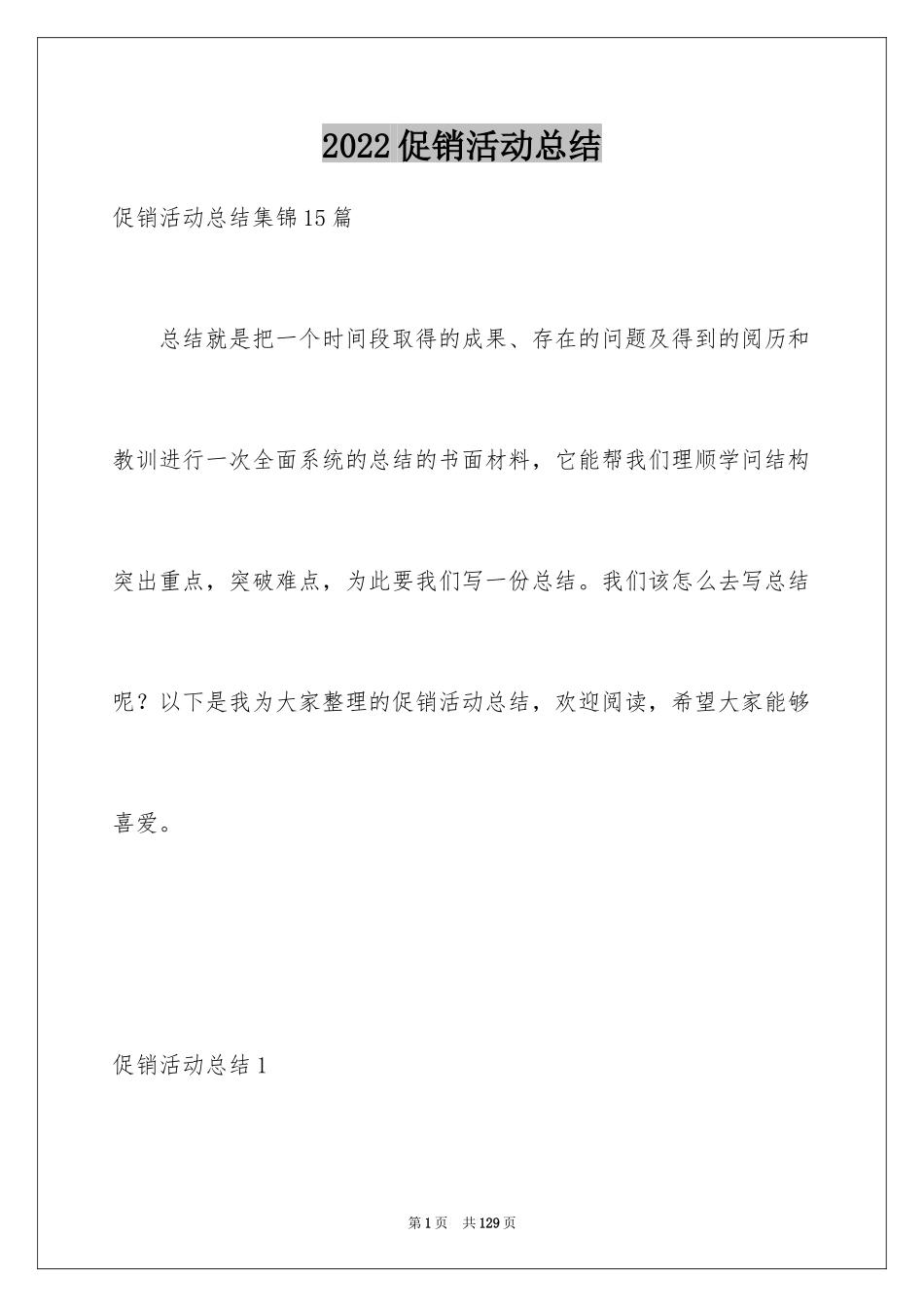 2022促销活动总结

促销活动总结集锦15篇

总结就是把一个时间段取得的成果、存在的问题及得到的阅历和教训进行一次全面系统的总结的书面材料，它能帮我们理顺学问结构突出重点，突破难点，为此要我们写一份总结。我们该怎么去写总结呢？以下是我为大家整理的促销活动总结，欢迎阅读，希望大家能够喜爱。

促销活动总结1

第1页 共129页